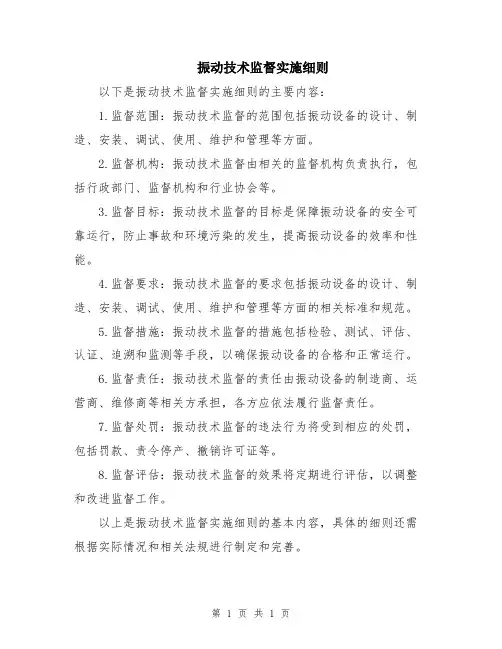 振动技术监督实施细则

以下是振动技术监督实施细则的主要内容：

1. 监督范围：振动技术监督的范围包括振动设备的设计、制造、安装、调试、使用、维护和管理等方面。

2. 监督机构：振动技术监督由相关的监督机构负责执行，包括行政部门、监督机构和行业协会等。

3. 监督目标：振动技术监督的目标是保障振动设备的安全可靠运行，防止事故和环境污染的发生，提高振动设备的效率和性能。

4. 监督要求：振动技术监督的要求包括振动设备的设计、制造、安装、调试、使用、维护和管理等方面的相关标准和规范。

5. 监督措施：振动技术监督的措施包括检验、测试、评估、认证、追溯和监测等手段，以确保振动设备的合格和正常运行。

6. 监督责任：振动技术监督的责任由振动设备的制造商、运营商、维修商等相关方承担，各方应依法履行监督责任。

7. 监督处罚：振动技术监督的违法行为将受到相应的处罚，包括罚款、责令停产、撤销许可证等。

8. 监督评估：振动技术监督的效果将定期进行评估，以调整和改进监督工作。

以上是振动技术监督实施细则的基本内容，具体的细则还需根据实际情况和相关法规进行制定和完善。

第 1 页 共 1 页